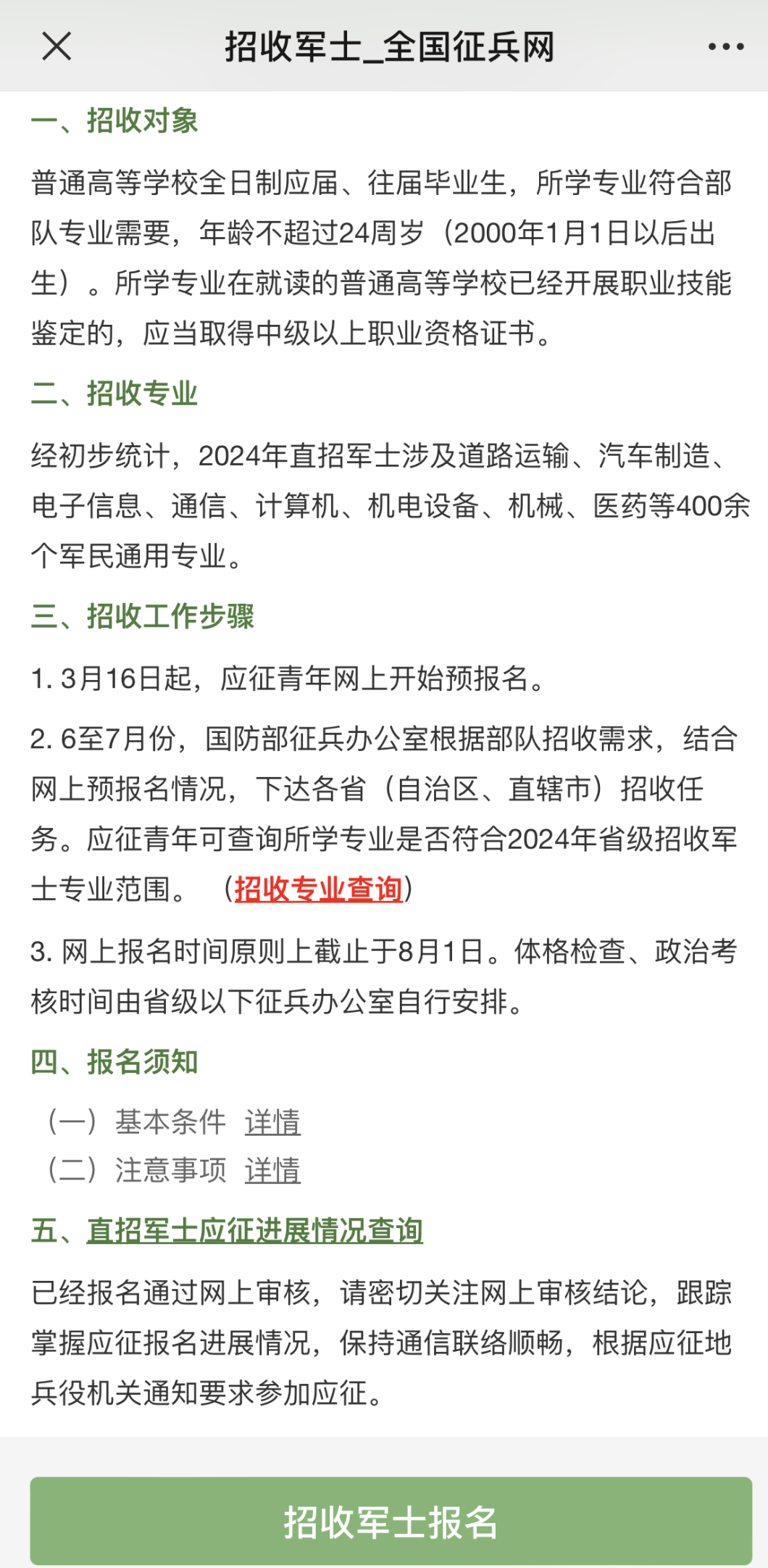 招收军士_全国征兵网

一、招收对象

普通高等学校全日制应届、往届毕业生，所学专业符合部队专业需要，年龄不超过24周岁（2000年1月1日以后出生）。所学专业在就读的普通高等学校已经开展职业技能鉴定的，应当取得中级以上职业资格证书。

二、招收专业

经初步统计，2024年直招军士涉及道路运输、汽车制造、电子信息、通信、计算机、机电设备、机械、医药等400余个军民通用专业。

三、招收工作步骤

1. 3月16日起，应征青年网上开始预报名。

2. 6至7月份，国防部征兵办公室根据部队招收需求，结合网上预报名情况，下达各省（自治区、直辖市）招收任务。应征青年可查询所学专业是否符合2024年省级招收军士专业范围。（招收专业查询）

3. 网上报名时间原则上截止于8月1日。体格检查、政治考核时间由省级以下征兵办公室自行安排。

四、报名须知

（一）基本条件 详情
（二）注意事项 详情

五、直招军士应征进展情况查询

已经报名通过网上审核，请密切关注网上审核结论，跟踪掌握应征报名进展情况，保持通信联络顺畅，根据应征地兵役机关通知要求参加应征。

招收军士报名